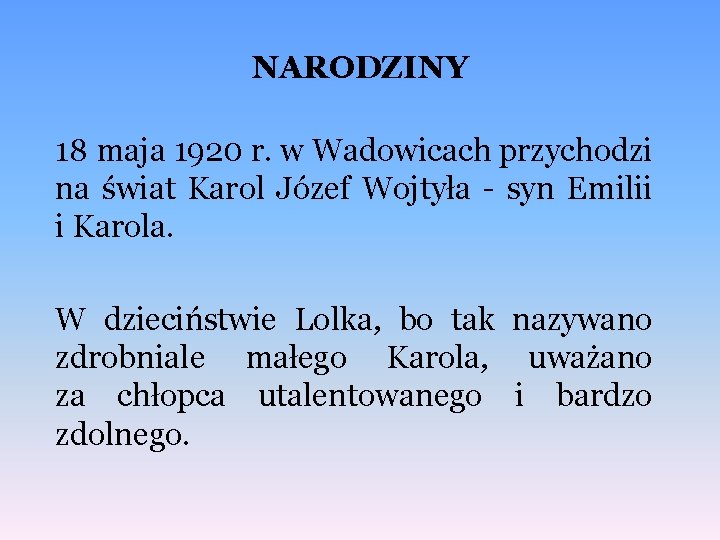 NARODZINY

18 maja 1920 r. w Wadowicach przychodzi na świat Karol Józef Wojtyła - syn Emilii i Karola.

W dzieciństwie Lolka, bo tak nazywano zdrobniale małego Karola, uważano za chłopca utalentowanego i bardzo zdolnego.